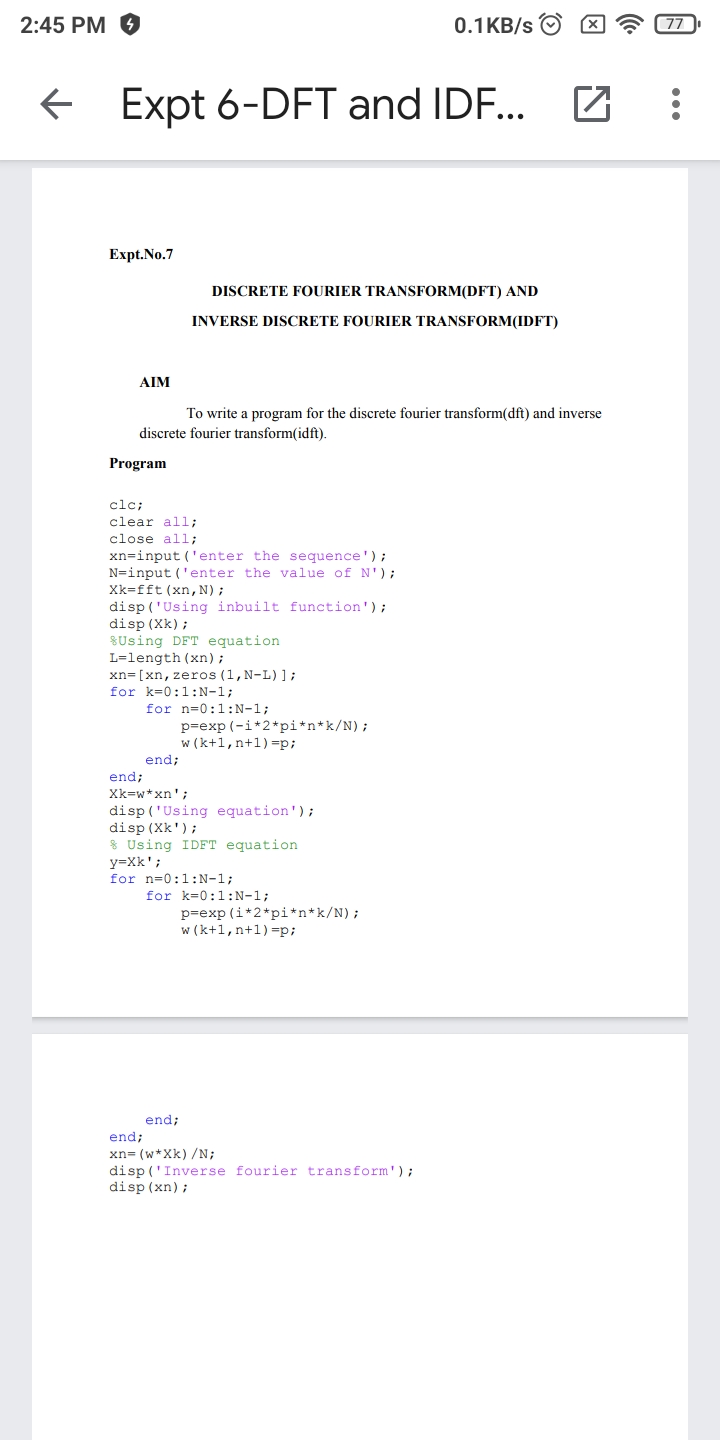 2:45 PM 0.1KB/s 77

Expt 6-DFT and IDF...

Expt.No.7

DISCRETE FOURIER TRANSFORM(DFT) AND

INVERSE DISCRETE FOURIER TRANSFORM(IDFT)

AIM

To write a program for the discrete fourier transform(dft) and inverse discrete fourier transform(idft).

Program

clc;
clear all;
close all;
xn=input('enter the sequence');
N=input('enter the value of N');
Xk=fft(xn,N);
disp('Using inbuilt function');
disp(Xk);
%Using DFT equation
L=length(xn);
xn=[xn,zeros(1,N-L)];
for k=0:1:N-1;
for n=0:1:N-1;
p=exp(-i*2*pi*n*k/N);
w(k+1,n+1)=p;
end;
end;
Xk=w*xn';
disp('Using equation');
disp(Xk');
% Using IDFT equation
y=Xk';
for n=0:1:N-1;
for k=0:1:N-1;
p=exp(i*2*pi*n*k/N);
w(k+1,n+1)=p;

end;
end;
xn=(w*Xk)/N;
disp('Inverse fourier transform');
disp(xn);